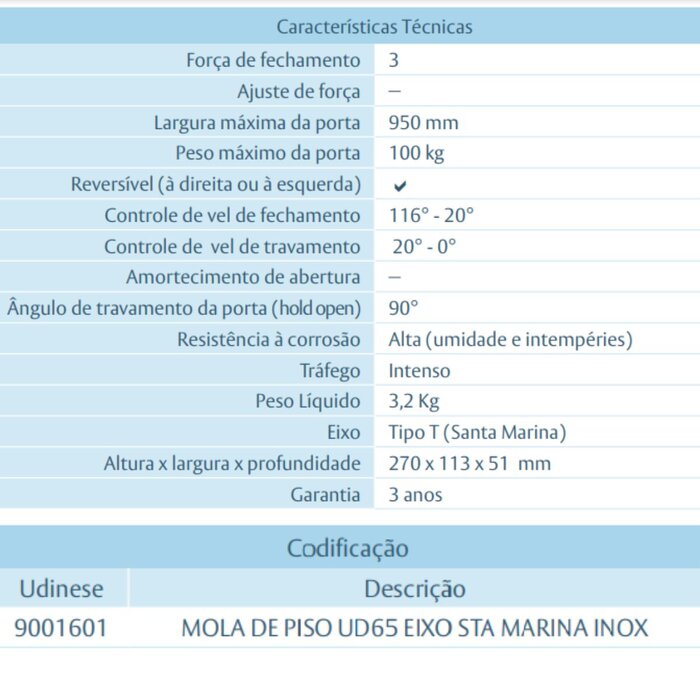 | Características Técnicas | |
|---|---|
| Força de fechamento | 3 |
| Ajuste de força | – |
| Largura máxima da porta | 950 mm |
| Peso máximo da porta | 100 kg |
| Reversível (à direita ou à esquerda) | ✔ |
| Controle de vel de fechamento | 116° - 20° |
| Controle de vel de travamento | 20° - 0° |
| Amortecimento de abertura | – |
| Ângulo de travamento da porta (hold open) | 90° |
| Resistência à corrosão | Alta (umidade e intempéries) |
| Tráfego | Intenso |
| Peso Líquido | 3,2 Kg |
| Eixo | Tipo T (Santa Marina) |
| Altura x largura x profundidade | 270 x 113 x 51 mm |
| Garantia | 3 anos |

Codificação

| Udinese | Descrição |
|---|---|
| 9001601 | MOLA DE PISO UD65 EIXO STA MARINA INOX |